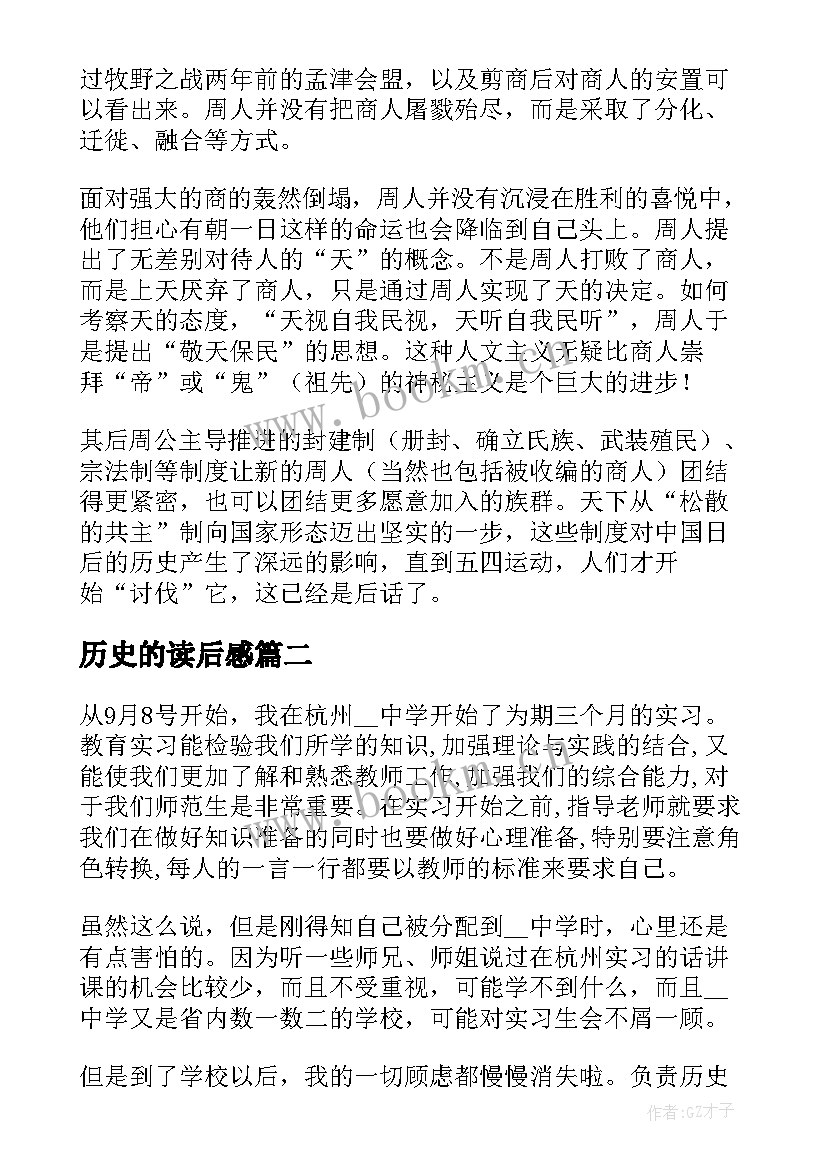 过牧野之战两年前的孟津会盟，以及剪商后对商人的安置可以看出来。周人并没有把商人屠戮殆尽，而是采取了分化、迁徙、融合等方式。

面对强大的商的轰然倒塌，周人并没有沉浸在胜利的喜悦中，他们担心有朝一日这样的命运也会降临到自己头上。周人提出了无差别对待人的“天”的概念。不是周人打败了商人，而是上天厌弃了商人，只是通过周人实现了天的决定。如何考察天的态度，“天视自我民视，天听自我民听”，周人于是提出“敬天保民”的思想。这种人文主义无疑比商人崇拜“帝”或“鬼”（祖先）的神秘主义是个巨大的进步！

其后周公主导推进的封建制（册封、确立氏族、武装殖民）、宗法制等制度让新的周人（当然也包括被收编的商人）团结得更紧密，也可以团结更多愿意加入的族群。天下从“松散的共主”制向国家形态迈出坚实的一步，这些制度对中国日后的历史产生了深远的影响，直到五四运动，人们才开始“讨伐”它，这已经是后话了。

历史的读后感篇二

从9月8号开始，我在杭州__中学开始了为期三个月的实习。教育实习能检验我们所学的知识,加强理论与实践的结合,又能使我们更加了解和熟悉教师工作,加强我们的综合能力,对于我们师范生是非常重要。在实习开始之前,指导老师就要求我们在做好知识准备的同时也要做好心理准备,特别要注意角色转换,每人的一言一行都要以教师的标准来要求自己。

虽然这么说，但是刚得知自己被分配到__中学时，心里还是有点害怕的。因为听一些师兄、师姐说过在杭州实习的话讲课的机会比较少，而且不受重视，可能学不到什么，而且__中学又是省内数一数二的学校，可能对实习生会不屑一顾。

但是到了学校以后，我的一切顾虑都慢慢消失啦。负责历史

www.bookm.com

作者:GZ才子